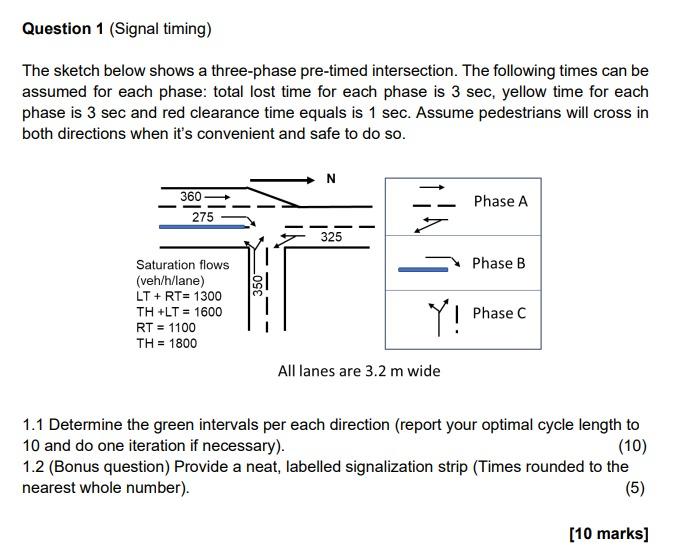 **Question 1** (Signal timing)

The sketch below shows a three-phase pre-timed intersection. The following times can be assumed for each phase: total lost time for each phase is 3 sec, yellow time for each phase is 3 sec and red clearance time equals is 1 sec. Assume pedestrians will cross in both directions when it's convenient and safe to do so.

N

360

275

325

350

Saturation flows
(veh/h/lane)
LT + RT= 1300
TH +LT = 1600
RT = 1100
TH = 1800

Phase A

Phase B

Phase C

All lanes are 3.2 m wide

1.1 Determine the green intervals per each direction (report your optimal cycle length to 10 and do one iteration if necessary). (10)
1.2 (Bonus question) Provide a neat, labelled signalization strip (Times rounded to the nearest whole number). (5)

**[10 marks]**